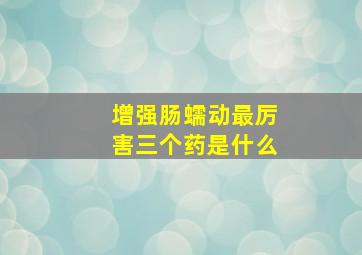 增强肠蠕动最厉害三个药是什么